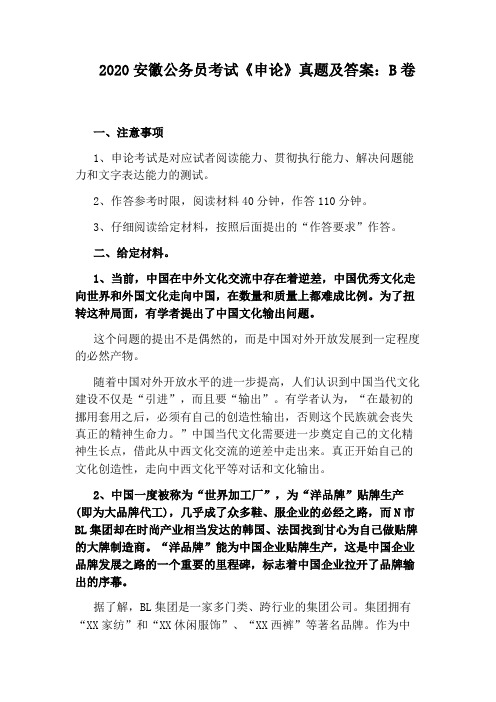 2020 安徽公务员考试《申论》真题及答案：B 卷

一、注意事项

1、申论考试是对应试者阅读能力、贯彻执行能力、解决问题能力和文字表达能力的测试。

2、作答参考时限，阅读材料 40 分钟，作答 110 分钟。

3、仔细阅读给定材料，按照后面提出的“作答要求”作答。

二、给定材料。

1、当前，中国在中外文化交流中存在着逆差，中国优秀文化走向世界和外国文化走向中国，在数量和质量上都难成比例。为了扭转这种局面，有学者提出了中国文化输出问题。

这个问题的提出不是偶然的，而是中国对外开放发展到一定程度的必然产物。

随着中国对外开放水平的进一步提高，人们认识到中国当代文化建设不仅是“引进”，而且要“输出”。有学者认为，“在最初的挪用套用之后，必须有自己的创造性输出，否则这个民族就会丧失真正的精神生命力。”中国当代文化需要进一步奠定自己的文化精神生长点，借此从中西文化交流的逆差中走出来。真正开始自己的文化创造性，走向中西文化平等对话和文化输出。

2、中国一度被称为“世界加工厂”，为“洋品牌”贴牌生产(即为大品牌代工)，几乎成了众多鞋、服企业的必经之路，而 N 市 BL 集团却在时尚产业相当发达的韩国、法国找到甘心为自己做贴牌的大牌制造商。“洋品牌”能为中国企业贴牌生产，这是中国企业品牌发展之路的一个重要的里程碑，标志着中国企业拉开了品牌输出的序幕。

据了解，BL 集团是一家多门类、跨行业的集团公司。集团拥有“XX 家纺”和“XX 休闲服饰”、“XX 西裤”等著名品牌。作为中